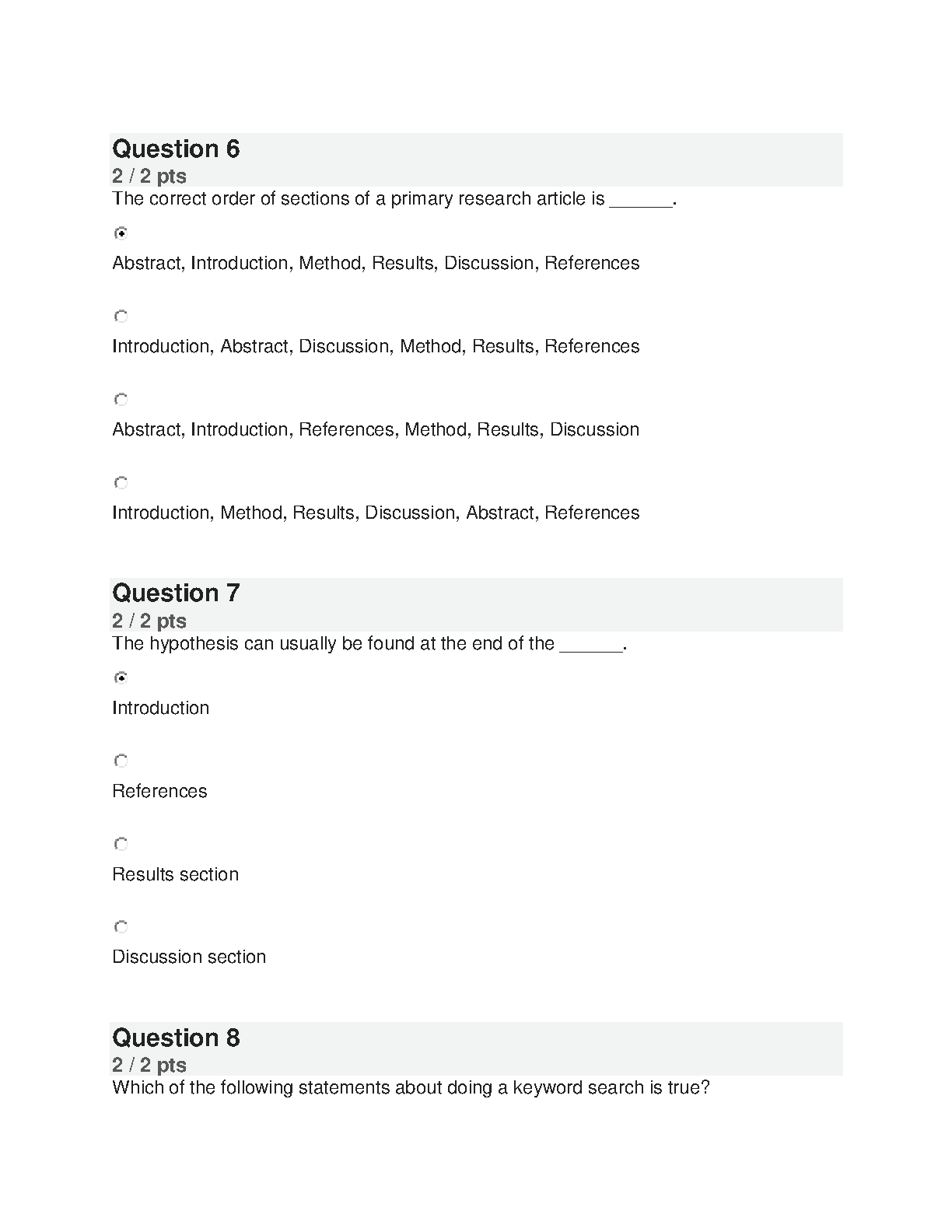 Question 6
2 / 2 pts
The correct order of sections of a primary research article is ______.

Abstract, Introduction, Method, Results, Discussion, References

Introduction, Abstract, Discussion, Method, Results, References

Abstract, Introduction, References, Method, Results, Discussion

Introduction, Method, Results, Discussion, Abstract, References

Question 7
2 / 2 pts
The hypothesis can usually be found at the end of the ______.

Introduction

References

Results section

Discussion section

Question 8
2 / 2 pts
Which of the following statements about doing a keyword search is true?